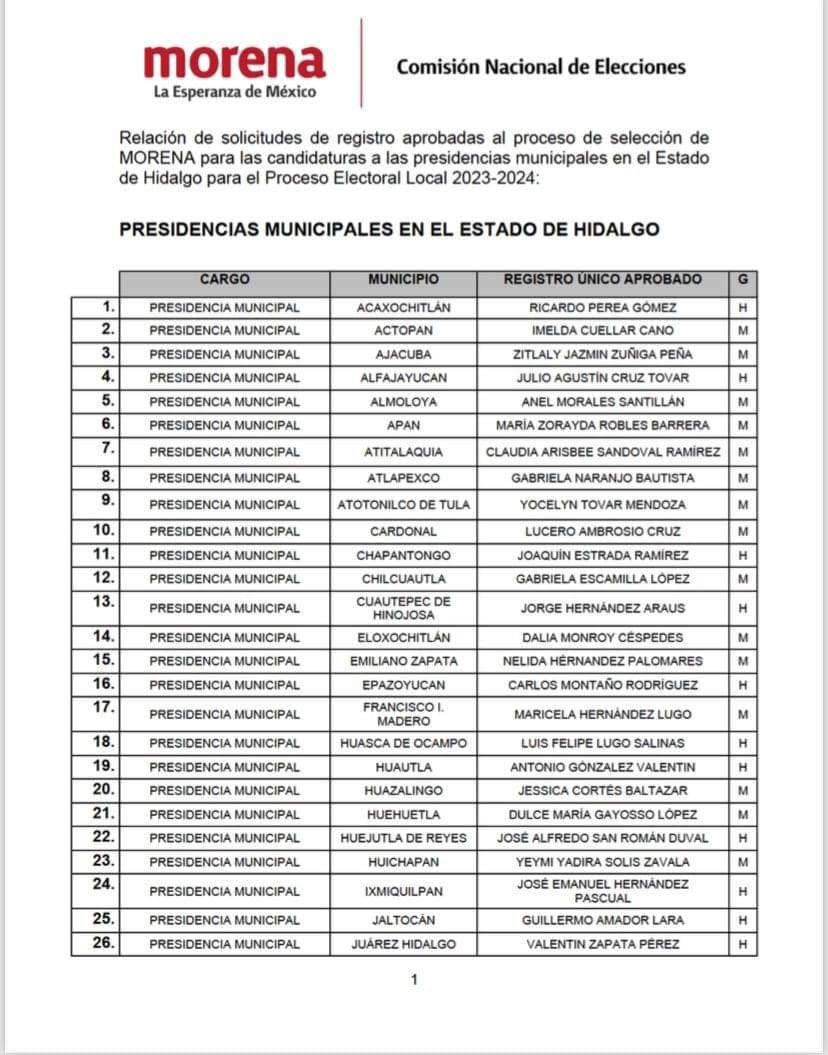 morena
La Esperanza de México

Comisión Nacional de Elecciones

Relación de solicitudes de registro aprobadas al proceso de selección de MORENA para las candidaturas a las presidencias municipales en el Estado de Hidalgo para el Proceso Electoral Local 2023-2024:

PRESIDENCIAS MUNICIPALES EN EL ESTADO DE HIDALGO

| | CARGO | MUNICIPIO | REGISTRO ÚNICO APROBADO | G |
|---|---|---|---|---|
| 1. | PRESIDENCIA MUNICIPAL | ACAXOCHITLÁN | RICARDO PEREA GÓMEZ | H |
| 2. | PRESIDENCIA MUNICIPAL | ACTOPAN | IMELDA CUELLAR CANO | M |
| 3. | PRESIDENCIA MUNICIPAL | AJACUBA | ZITLALY JAZMIN ZUÑIGA PEÑA | M |
| 4. | PRESIDENCIA MUNICIPAL | ALFAJAYUCAN | JULIO AGUSTÍN CRUZ TOVAR | H |
| 5. | PRESIDENCIA MUNICIPAL | ALMOLOYA | ANEL MORALES SANTILLÁN | M |
| 6. | PRESIDENCIA MUNICIPAL | APAN | MARÍA ZORAYDA ROBLES BARRERA | M |
| 7. | PRESIDENCIA MUNICIPAL | ATITALAQUIA | CLAUDIA ARISBEE SANDOVAL RAMÍREZ | M |
| 8. | PRESIDENCIA MUNICIPAL | ATLAPEXCO | GABRIELA NARANJO BAUTISTA | M |
| 9. | PRESIDENCIA MUNICIPAL | ATOTONILCO DE TULA | YOCELYN TOVAR MENDOZA | M |
| 10. | PRESIDENCIA MUNICIPAL | CARDONAL | LUCERO AMBROSIO CRUZ | M |
| 11. | PRESIDENCIA MUNICIPAL | CHAPANTONGO | JOAQUÍN ESTRADA RAMÍREZ | H |
| 12. | PRESIDENCIA MUNICIPAL | CHILCUAUTLA | GABRIELA ESCAMILLA LÓPEZ | M |
| 13. | PRESIDENCIA MUNICIPAL | CUAUTEPEC DE HINOJOSA | JORGE HERNÁNDEZ ARAUS | H |
| 14. | PRESIDENCIA MUNICIPAL | ELOXOCHITLÁN | DALIA MONROY CÉSPEDES | M |
| 15. | PRESIDENCIA MUNICIPAL | EMILIANO ZAPATA | NELIDA HÉRNANDEZ PALOMARES | M |
| 16. | PRESIDENCIA MUNICIPAL | EPAZOYUCAN | CARLOS MONTAÑO RODRÍGUEZ | H |
| 17. | PRESIDENCIA MUNICIPAL | FRANCISCO I. MADERO | MARICELA HERNÁNDEZ LUGO | M |
| 18. | PRESIDENCIA MUNICIPAL | HUASCA DE OCAMPO | LUIS FELIPE LUGO SALINAS | H |
| 19. | PRESIDENCIA MUNICIPAL | HUAUTLA | ANTONIO GÓNZALEZ VALENTIN | H |
| 20. | PRESIDENCIA MUNICIPAL | HUAZALINGO | JESSICA CORTÉS BALTAZAR | M |
| 21. | PRESIDENCIA MUNICIPAL | HUEHUETLA | DULCE MARÍA GAYOSSO LÓPEZ | M |
| 22. | PRESIDENCIA MUNICIPAL | HUEJUTLA DE REYES | JOSÉ ALFREDO SAN ROMÁN DUVAL | H |
| 23. | PRESIDENCIA MUNICIPAL | HUICHAPAN | YEYMI YADIRA SOLIS ZAVALA | M |
| 24. | PRESIDENCIA MUNICIPAL | IXMIQUILPAN | JOSÉ EMANUEL HERNÁNDEZ PASCUAL | H |
| 25. | PRESIDENCIA MUNICIPAL | JALTOCÁN | GUILLERMO AMADOR LARA | H |
| 26. | PRESIDENCIA MUNICIPAL | JUÁREZ HIDALGO | VALENTIN ZAPATA PÉREZ | H |

1